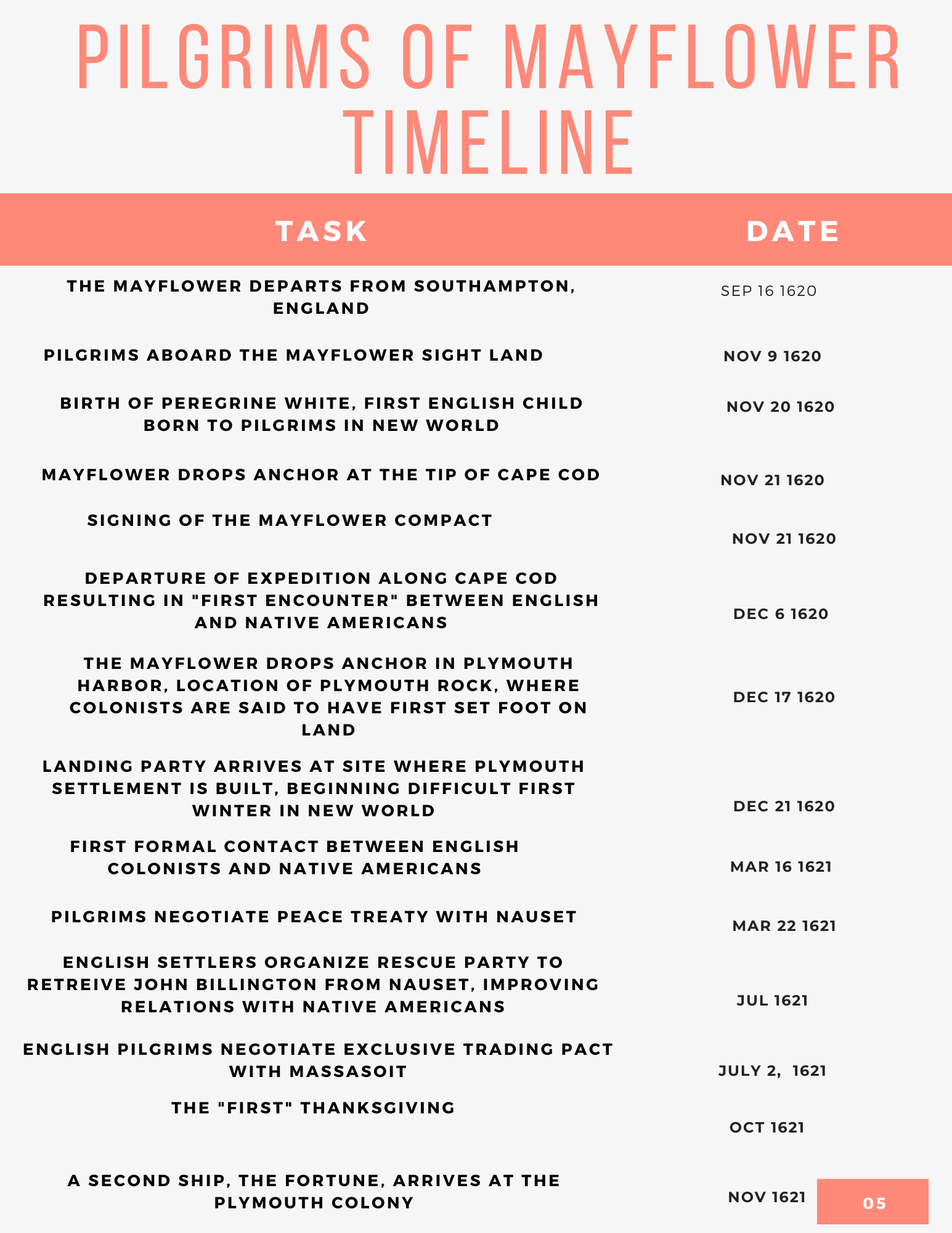 PILGRIMS OF MAYFLOWER TIMELINE

| TASK | DATE |
|---|---|
| THE MAYFLOWER DEPARTS FROM SOUTHAMPTON, ENGLAND | SEP 16 1620 |
| PILGRIMS ABOARD THE MAYFLOWER SIGHT LAND | NOV 9 1620 |
| BIRTH OF PEREGRINE WHITE, FIRST ENGLISH CHILD BORN TO PILGRIMS IN NEW WORLD | NOV 20 1620 |
| MAYFLOWER DROPS ANCHOR AT THE TIP OF CAPE COD | NOV 21 1620 |
| SIGNING OF THE MAYFLOWER COMPACT | NOV 21 1620 |
| DEPARTURE OF EXPEDITION ALONG CAPE COD RESULTING IN "FIRST ENCOUNTER" BETWEEN ENGLISH AND NATIVE AMERICANS | DEC 6 1620 |
| THE MAYFLOWER DROPS ANCHOR IN PLYMOUTH HARBOR, LOCATION OF PLYMOUTH ROCK, WHERE COLONISTS ARE SAID TO HAVE FIRST SET FOOT ON LAND | DEC 17 1620 |
| LANDING PARTY ARRIVES AT SITE WHERE PLYMOUTH SETTLEMENT IS BUILT, BEGINNING DIFFICULT FIRST WINTER IN NEW WORLD | DEC 21 1620 |
| FIRST FORMAL CONTACT BETWEEN ENGLISH COLONISTS AND NATIVE AMERICANS | MAR 16 1621 |
| PILGRIMS NEGOTIATE PEACE TREATY WITH NAUSET | MAR 22 1621 |
| ENGLISH SETTLERS ORGANIZE RESCUE PARTY TO RETREIVE JOHN BILLINGTON FROM NAUSET, IMPROVING RELATIONS WITH NATIVE AMERICANS | JUL 1621 |
| ENGLISH PILGRIMS NEGOTIATE EXCLUSIVE TRADING PACT WITH MASSASOIT | JULY 2, 1621 |
| THE "FIRST" THANKSGIVING | OCT 1621 |
| A SECOND SHIP, THE FORTUNE, ARRIVES AT THE PLYMOUTH COLONY | NOV 1621 |

05